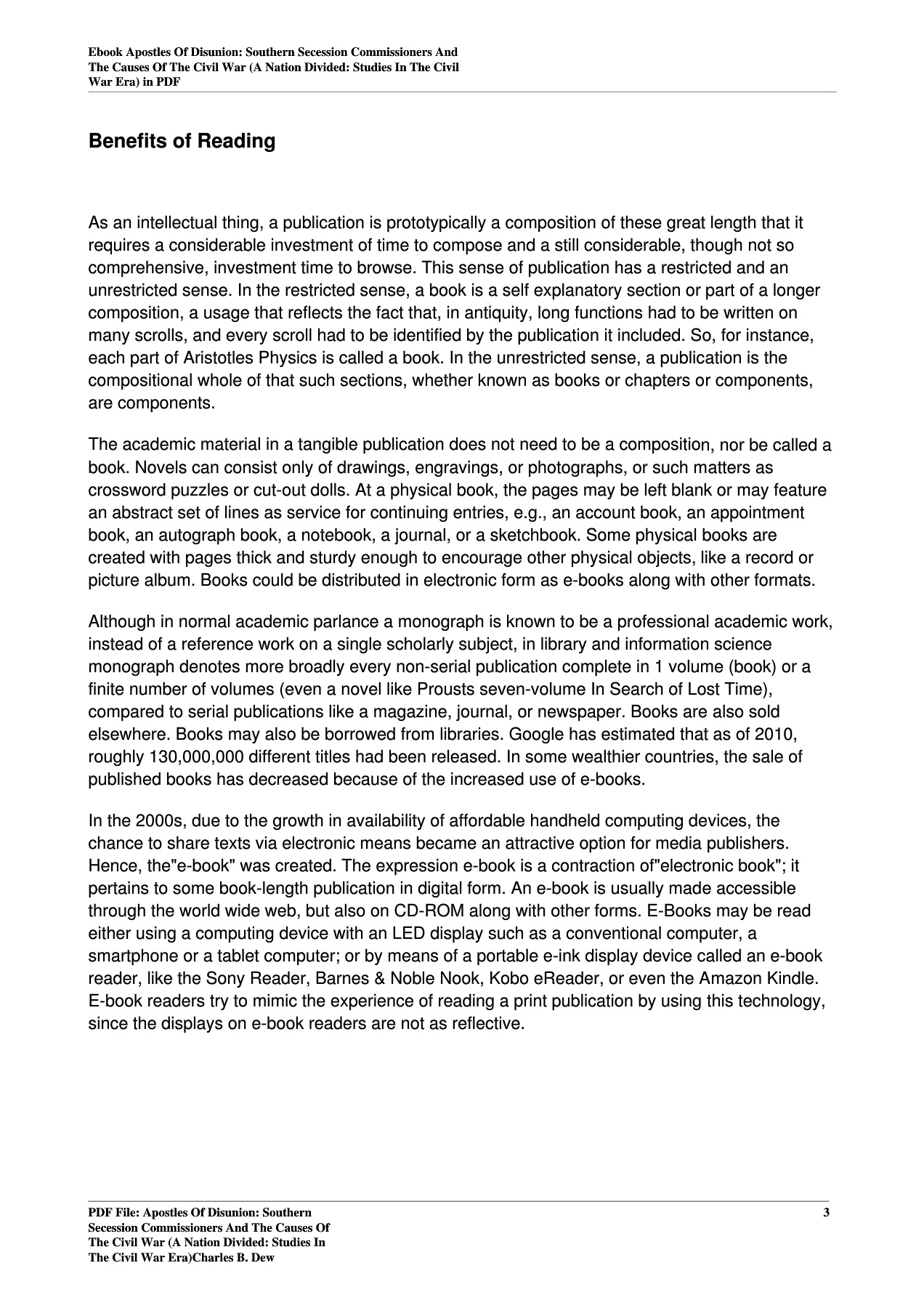 Ebook Apostles Of Disunion: Southern Secession Commissioners And The Causes Of The Civil War (A Nation Divided: Studies In The Civil War Era) in PDF

Benefits of Reading

As an intellectual thing, a publication is prototypically a composition of these great length that it requires a considerable investment of time to compose and a still considerable, though not so comprehensive, investment time to browse. This sense of publication has a restricted and an unrestricted sense. In the restricted sense, a book is a self explanatory section or part of a longer composition, a usage that reflects the fact that, in antiquity, long functions had to be written on many scrolls, and every scroll had to be identified by the publication it included. So, for instance, each part of Aristotles Physics is called a book. In the unrestricted sense, a publication is the compositional whole of that such sections, whether known as books or chapters or components, are components.

The academic material in a tangible publication does not need to be a composition, nor be called a book. Novels can consist only of drawings, engravings, or photographs, or such matters as crossword puzzles or cut-out dolls. At a physical book, the pages may be left blank or may feature an abstract set of lines as service for continuing entries, e.g., an account book, an appointment book, an autograph book, a notebook, a journal, or a sketchbook. Some physical books are created with pages thick and sturdy enough to encourage other physical objects, like a record or picture album. Books could be distributed in electronic form as e-books along with other formats.

Although in normal academic parlance a monograph is known to be a professional academic work, instead of a reference work on a single scholarly subject, in library and information science monograph denotes more broadly every non-serial publication complete in 1 volume (book) or a finite number of volumes (even a novel like Prousts seven-volume In Search of Lost Time), compared to serial publications like a magazine, journal, or newspaper. Books are also sold elsewhere. Books may also be borrowed from libraries. Google has estimated that as of 2010, roughly 130,000,000 different titles had been released. In some wealthier countries, the sale of published books has decreased because of the increased use of e-books.

In the 2000s, due to the growth in availability of affordable handheld computing devices, the chance to share texts via electronic means became an attractive option for media publishers. Hence, the"e-book" was created. The expression e-book is a contraction of"electronic book"; it pertains to some book-length publication in digital form. An e-book is usually made accessible through the world wide web, but also on CD-ROM along with other forms. E-Books may be read either using a computing device with an LED display such as a conventional computer, a smartphone or a tablet computer; or by means of a portable e-ink display device called an e-book reader, like the Sony Reader, Barnes & Noble Nook, Kobo eReader, or even the Amazon Kindle. E-book readers try to mimic the experience of reading a print publication by using this technology, since the displays on e-book readers are not as reflective.

PDF File: Apostles Of Disunion: Southern Secession Commissioners And The Causes Of The Civil War (A Nation Divided: Studies In The Civil War Era)Charles B. Dew

3